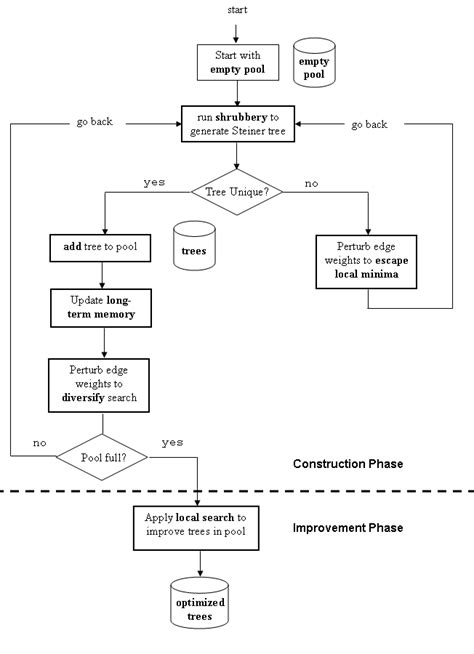 start

Start with empty pool

empty pool

go back

run shrubbery to generate Steiner tree

go back

yes

Tree Unique?

no

add tree to pool

trees

Perturb edge weights to escape local minima

Update long-term memory

Perturb edge weights to diversify search

no

Pool full?

yes

Construction Phase

Apply local search to improve trees in pool

Improvement Phase

optimized trees